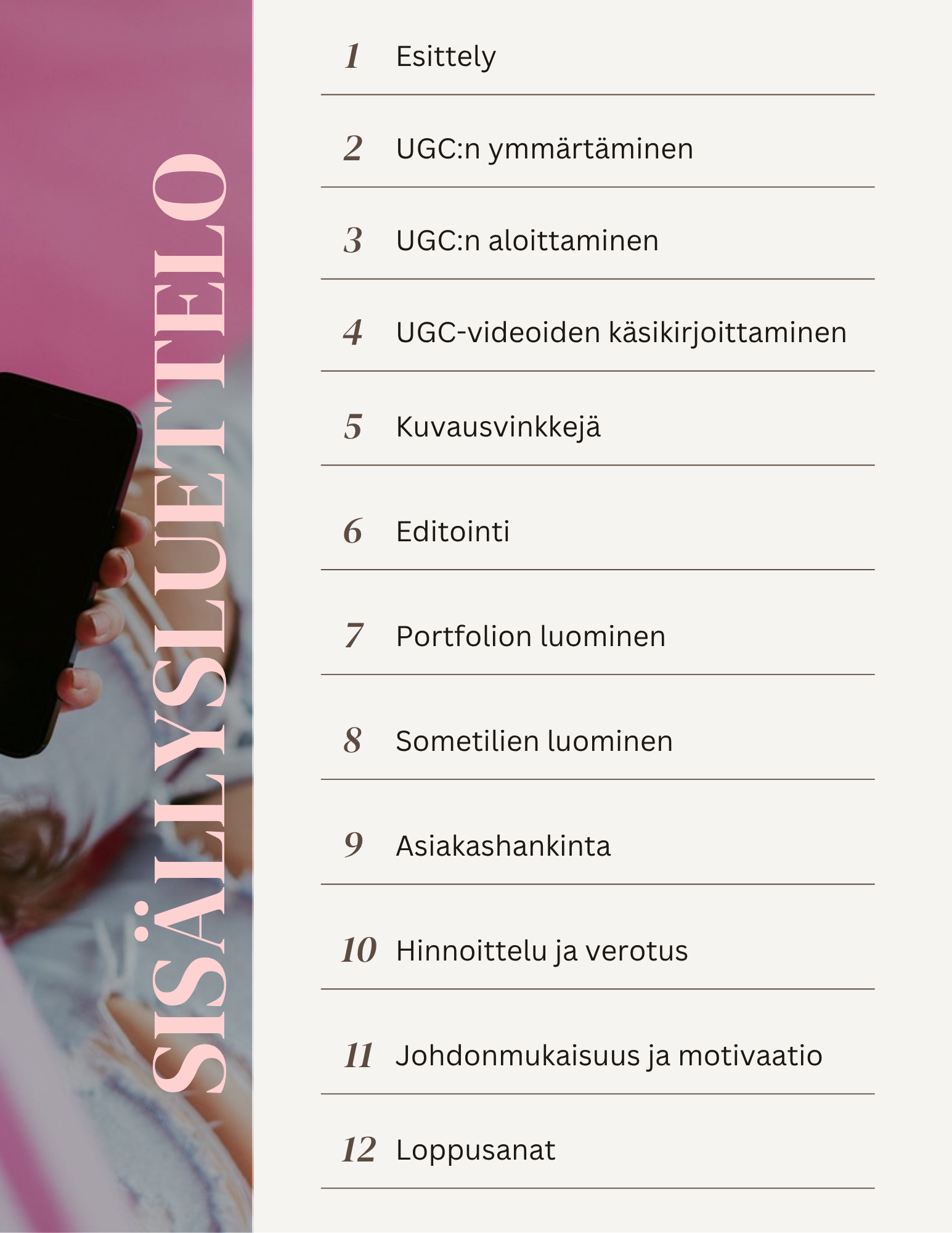 SISÄLLYSLUETTELO

1 Esittely

2 UGC:n ymmärtäminen

3 UGC:n aloittaminen

4 UGC-videoiden käsikirjoittaminen

5 Kuvausvinkkejä

6 Editointi

7 Portfolion luominen

8 Sometilien luominen

9 Asiakashankinta

10 Hinnoittelu ja verotus

11 Johdonmukaisuus ja motivaatio

12 Loppusanat